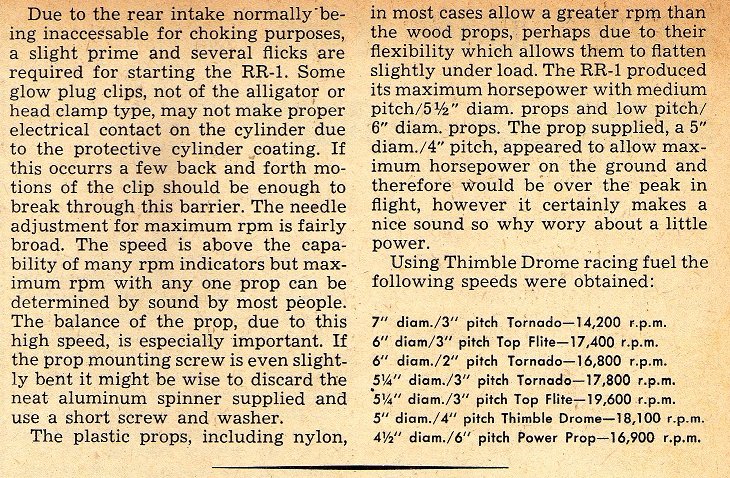 Due to the rear intake normally being inaccessable for choking purposes, a slight prime and several flicks are required for starting the RR-1. Some glow plug clips, not of the alligator or head clamp type, may not make proper electrical contact on the cylinder due to the protective cylinder coating. If this occurrs a few back and forth motions of the clip should be enough to break through this barrier. The needle adjustment for maximum rpm is fairly broad. The speed is above the capability of many rpm indicators but maximum rpm with any one prop can be determined by sound by most people. The balance of the prop, due to this high speed, is especially important. If the prop mounting screw is even slightly bent it might be wise to discard the neat aluminum spinner supplied and use a short screw and washer.

The plastic props, including nylon, in most cases allow a greater rpm than the wood props, perhaps due to their flexibility which allows them to flatten slightly under load. The RR-1 produced its maximum horsepower with medium pitch/5½" diam. props and low pitch/6" diam. props. The prop supplied, a 5" diam./4" pitch, appeared to allow maximum horsepower on the ground and therefore would be over the peak in flight, however it certainly makes a nice sound so why wory about a little power.

Using Thimble Drome racing fuel the following speeds were obtained:

7" diam./3" pitch Tornado—14,200 r.p.m.
6" diam/3" pitch Top Flite—17,400 r.p.m.
6" diam./2" pitch Tornado—16,800 r.p.m.
5¼" diam./3" pitch Tornado—17,800 r.p.m.
5¼" diam./3" pitch Top Flite—19,600 r.p.m.
5" diam./4" pitch Thimble Drome—18,100 r.p.m.
4½" diam./6" pitch Power Prop—16,900 r.p.m.